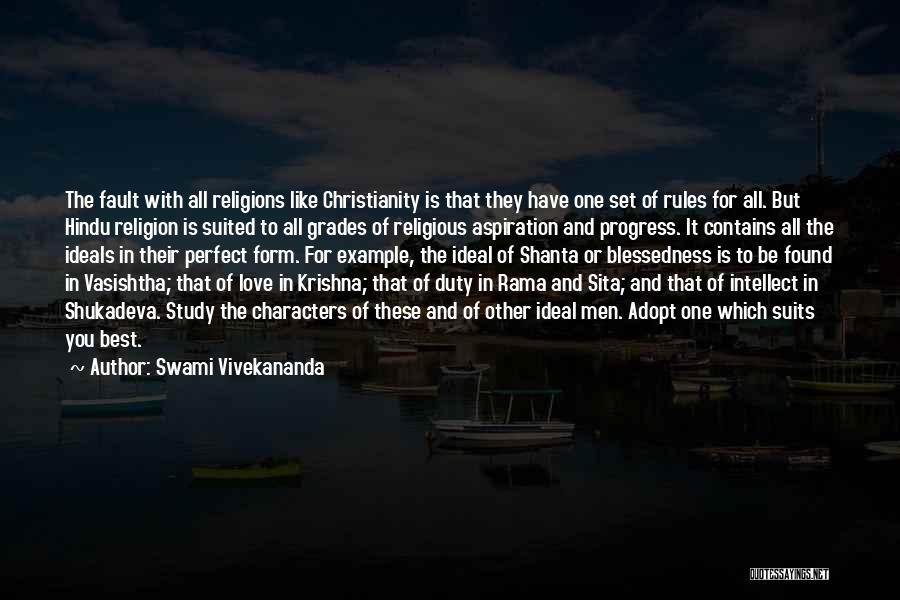 The fault with all religions like Christianity is that they have one set of rules for all. But Hindu religion is suited to all grades of religious aspiration and progress. It contains all the ideals in their perfect form. For example, the ideal of Shanta or blessedness is to be found in Vasishtha; that of love in Krishna; that of duty in Rama and Sita; and that of intellect in Shukadeva. Study the characters of these and of other ideal men. Adopt one which suits you best.

~ Author: Swami Vivekananda

QUOTESSAYINGS.NET